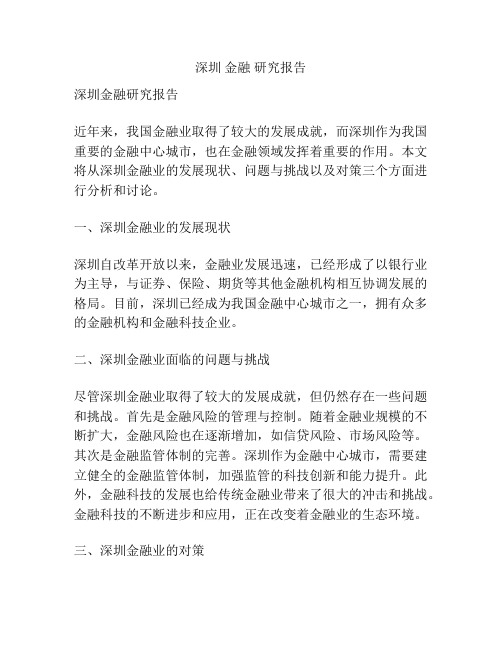 深圳 金融 研究报告

深圳金融研究报告

近年来，我国金融业取得了较大的发展成就，而深圳作为我国重要的金融中心城市，也在金融领域发挥着重要的作用。本文将从深圳金融业的发展现状、问题与挑战以及对策三个方面进行分析和讨论。

一、深圳金融业的发展现状

深圳自改革开放以来，金融业发展迅速，已经形成了以银行业为主导，与证券、保险、期货等其他金融机构相互协调发展的格局。目前，深圳已经成为我国金融中心城市之一，拥有众多的金融机构和金融科技企业。

二、深圳金融业面临的问题与挑战

尽管深圳金融业取得了较大的发展成就，但仍然存在一些问题和挑战。首先是金融风险的管理与控制。随着金融业规模的不断扩大，金融风险也在逐渐增加，如信贷风险、市场风险等。其次是金融监管体制的完善。深圳作为金融中心城市，需要建立健全的金融监管体制，加强监管的科技创新和能力提升。此外，金融科技的发展也给传统金融业带来了很大的冲击和挑战。金融科技的不断进步和应用，正在改变着金融业的生态环境。

三、深圳金融业的对策